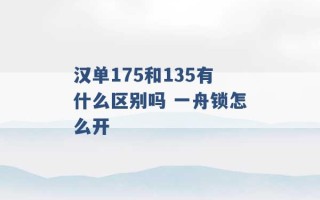 汉单175和135有什么区别吗 一舟锁怎么开